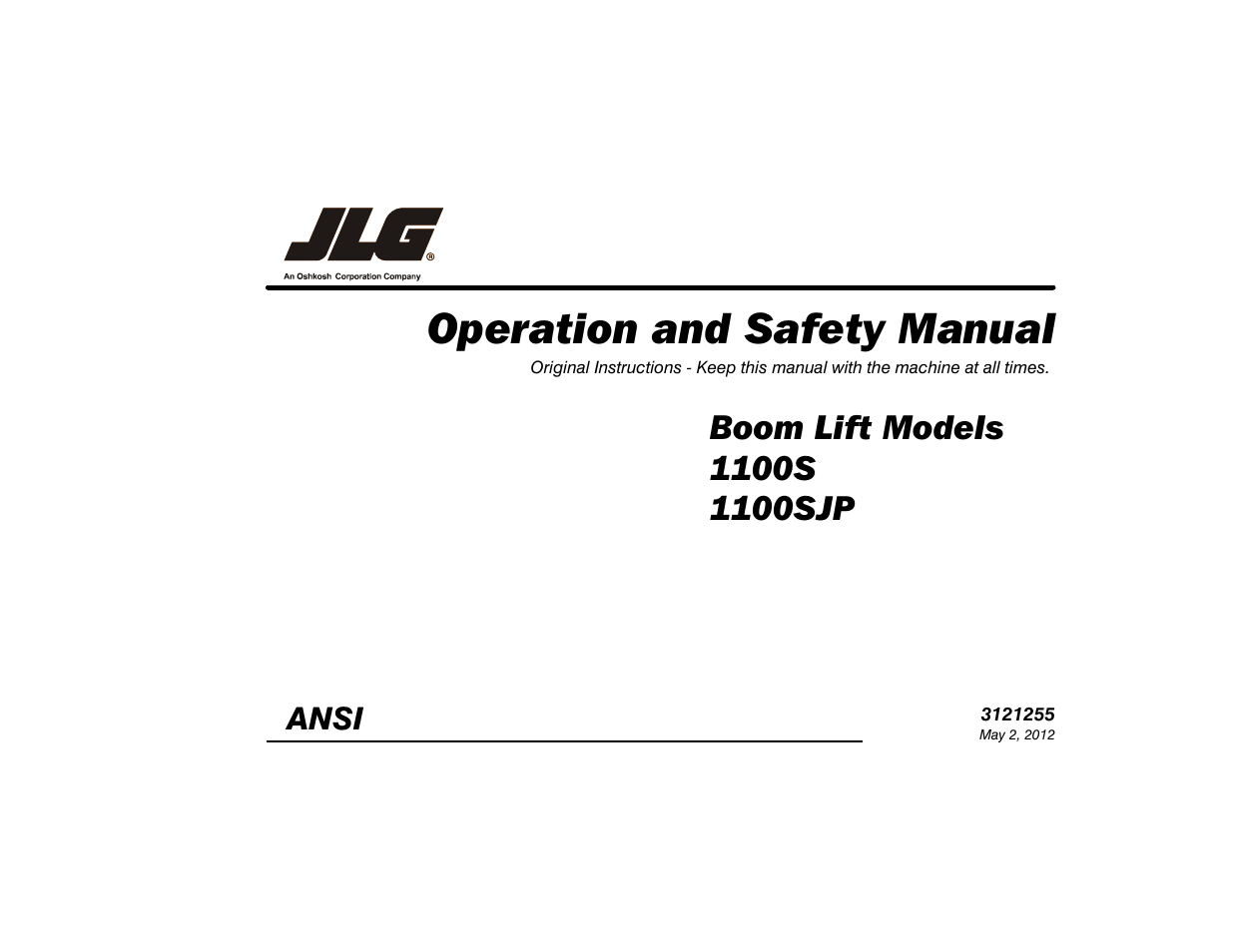 JLG®
An Oshkosh Corporation Company

Operation and Safety Manual

Original Instructions - Keep this manual with the machine at all times.

Boom Lift Models
1100S
1100SJP

ANSI

3121255
May 2, 2012